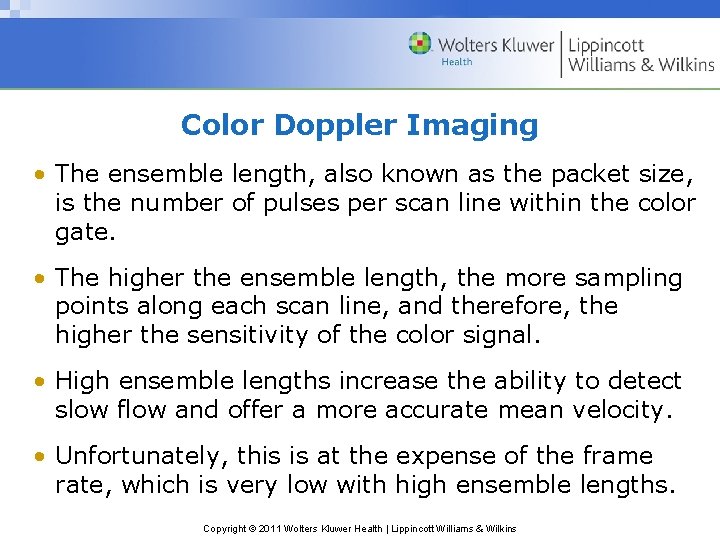 Wolters Kluwer
Health
Lippincott
Williams & Wilkins

Color Doppler Imaging

• The ensemble length, also known as the packet size, is the number of pulses per scan line within the color gate.

• The higher the ensemble length, the more sampling points along each scan line, and therefore, the higher the sensitivity of the color signal.

• High ensemble lengths increase the ability to detect slow flow and offer a more accurate mean velocity.

• Unfortunately, this is at the expense of the frame rate, which is very low with high ensemble lengths.

Copyright © 2011 Wolters Kluwer Health | Lippincott Williams & Wilkins